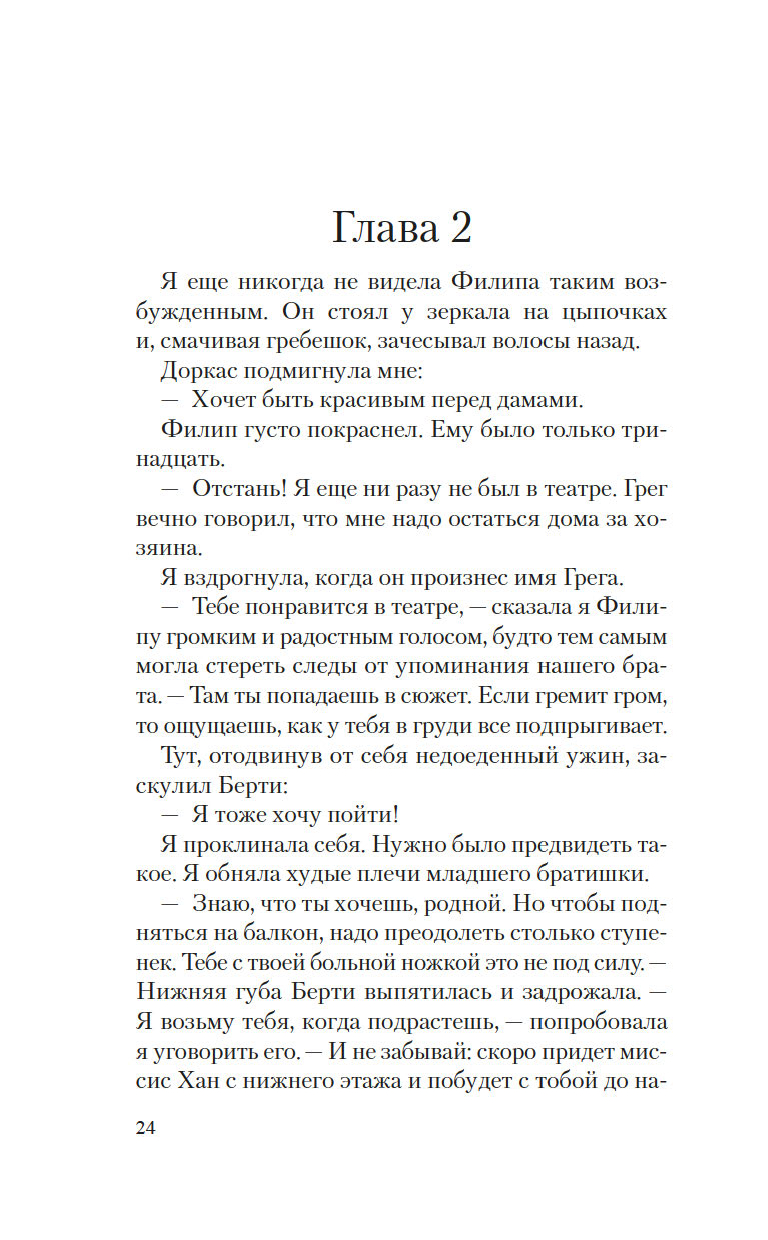 Глава 2

Я еще никогда не видела Филипа таким возбужденным. Он стоял у зеркала на цыпочках и, смачивая гребешок, зачесывал волосы назад.

Доркас подмигнула мне:

— Хочет быть красивым перед дамами.

Филип густо покраснел. Ему было только тринадцать.

— Отстань! Я еще ни разу не был в театре. Грег вечно говорил, что мне надо остаться дома за хозяина.

Я вздрогнула, когда он произнес имя Грега.

— Тебе понравится в театре, — сказала я Филипу громким и радостным голосом, будто тем самым могла стереть следы от упоминания нашего брата. — Там ты попадаешь в сюжет. Если гремит гром, то ощущаешь, как у тебя в груди все подпрыгивает.

Тут, отодвинув от себя недоеденный ужин, заскулил Берти:

— Я тоже хочу пойти!

Я проклинала себя. Нужно было предвидеть такое. Я обняла худые плечи младшего братишки.

— Знаю, что ты хочешь, родной. Но чтобы подняться на балкон, надо преодолеть столько ступенек. Тебе с твоей больной ножкой это не под силу. — Нижняя губа Берти выпятилась и задрожала. — Я возьму тебя, когда подрастешь, — попробовала я уговорить его. — И не забывай: скоро придет миссис Хан с нижнего этажа и побудет с тобой до на-

24